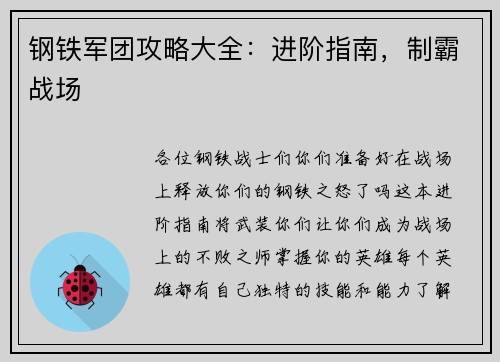 钢铁军团攻略大全：进阶指南，制霸战场

各位钢铁战士们你们准备好在战场上释放你们的钢铁之怒了吗这本进阶指南将武装你们让你们成为战场上的不败之师掌握你的英雄每个英雄都有自己独特的技能和能力了解